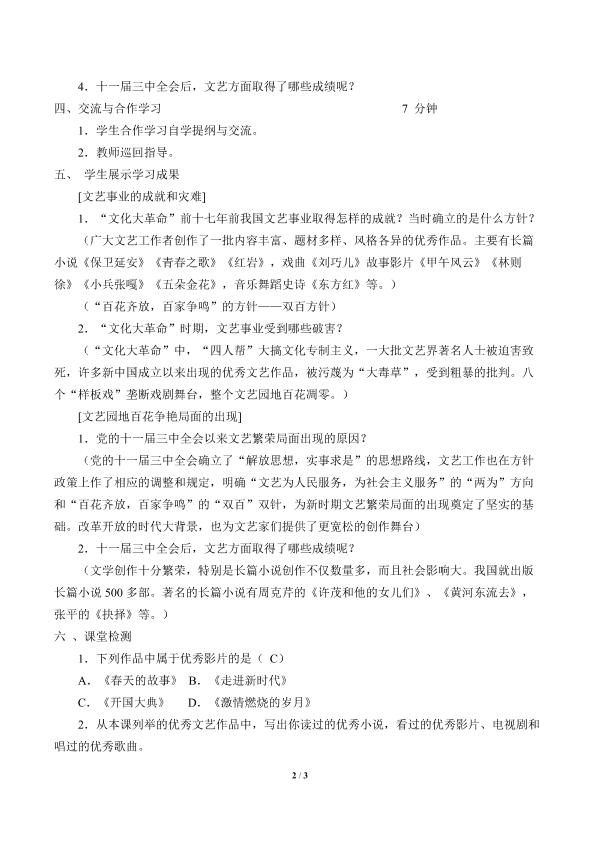 4．十一届三中全会后，文艺方面取得了哪些成绩呢？

四、交流与合作学习　　　　7 分钟

1．学生合作学习自学提纲与交流。

2．教师巡回指导。

五、　学生展示学习成果

[文艺事业的成就和灾难]

1．“文化大革命”前十七年前我国文艺事业取得怎样的成就？当时确立的是什么方针？

（广大文艺工作者创作了一批内容丰富、题材多样、风格各异的优秀作品。主要有长篇小说《保卫延安》《青春之歌》《红岩》，戏曲《刘巧儿》故事影片《甲午风云》《林则徐》《小兵张嘎》《五朵金花》，音乐舞蹈史诗《东方红》等。）

（“百花齐放，百家争鸣”的方针——双百方针）

2．“文化大革命”时期，文艺事业受到哪些破害？

（“文化大革命”中，“四人帮”大搞文化专制主义，一大批文艺界著名人士被迫害致死，许多新中国成立以来出现的优秀文艺作品，被污蔑为“大毒草”，受到粗暴的批判。八个“样板戏”垄断戏剧舞台，整个文艺园地百花凋零。）

[文艺园地百花争艳局面的出现]

1．党的十一届三中全会以来文艺繁荣局面出现的原因？

（党的十一届三中全会确立了“解放思想，实事求是”的思想路线，文艺工作也在方针政策上作了相应的调整和规定，明确“文艺为人民服务，为社会主义服务”的“两为”方向和“百花齐放，百家争鸣”的“双百”双针，为新时期文艺繁荣局面的出现奠定了坚实的基础。改革开放的时代大背景，也为文艺家们提供了更宽松的创作舞台）

2．十一届三中全会后，文艺方面取得了哪些成绩呢？

（文学创作十分繁荣，特别是长篇小说创作不仅数量多，而且社会影响大。我国就出版长篇小说 500 多部。著名的长篇小说有周克芹的《许茂和他的女儿们》、《黄河东流去》，张平的《抉择》等。）

六 、课堂检测

1．下列作品中属于优秀影片的是（ C）

A．《春天的故事》　B．《走进新时代》

C．《开国大典》　　D．《激情燃烧的岁月》

2．从本课列举的优秀文艺作品中，写出你读过的优秀小说，看过的优秀影片、电视剧和唱过的优秀歌曲。

2 / 3